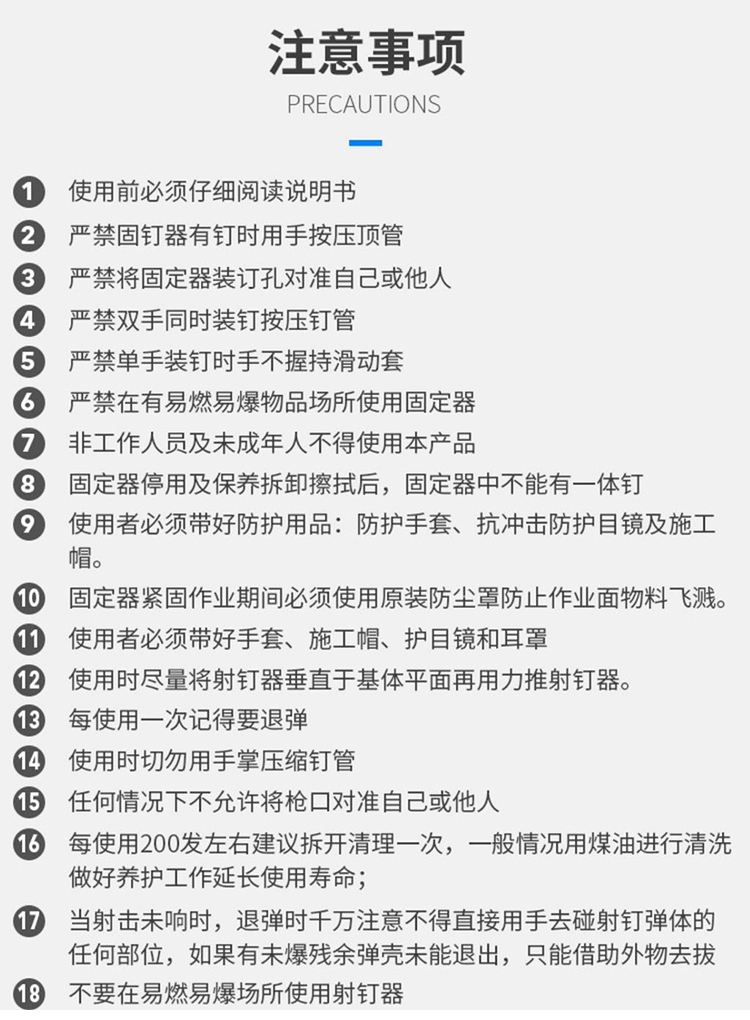 注意事项
PRECAUTIONS

1 使用前必须仔细阅读说明书
2 严禁固钉器有钉时用手按压顶管
3 严禁将固定器装订孔对准自己或他人
4 严禁双手同时装钉按压钉管
5 严禁单手装钉时手不握持滑动套
6 严禁在有易燃易爆物品场所使用固定器
7 非工作人员及未成年人不得使用本产品
8 固定器停用及保养拆卸擦拭后，固定器中不能有一体钉
9 使用者必须带好防护用品：防护手套、抗冲击防护目镜及施工帽。
10 固定器紧固作业期间必须使用原装防尘罩防止作业面物料飞溅。
11 使用者必须带好手套、施工帽、护目镜和耳罩
12 使用时尽量将射钉器垂直于基体平面再用力推射钉器。
13 每使用一次记得要退弹
14 使用时切勿用手掌压缩钉管
15 任何情况下不允许将枪口对准自己或他人
16 每使用200发左右建议拆开清理一次，一般情况用煤油进行清洗做好养护工作延长使用寿命；
17 当射击未响时，退弹时千万注意不得直接用手去碰射钉弹体的任何部位，如果有未爆残余弹壳未能退出，只能借助外物去拔
18 不要在易燃易爆场所使用射钉器